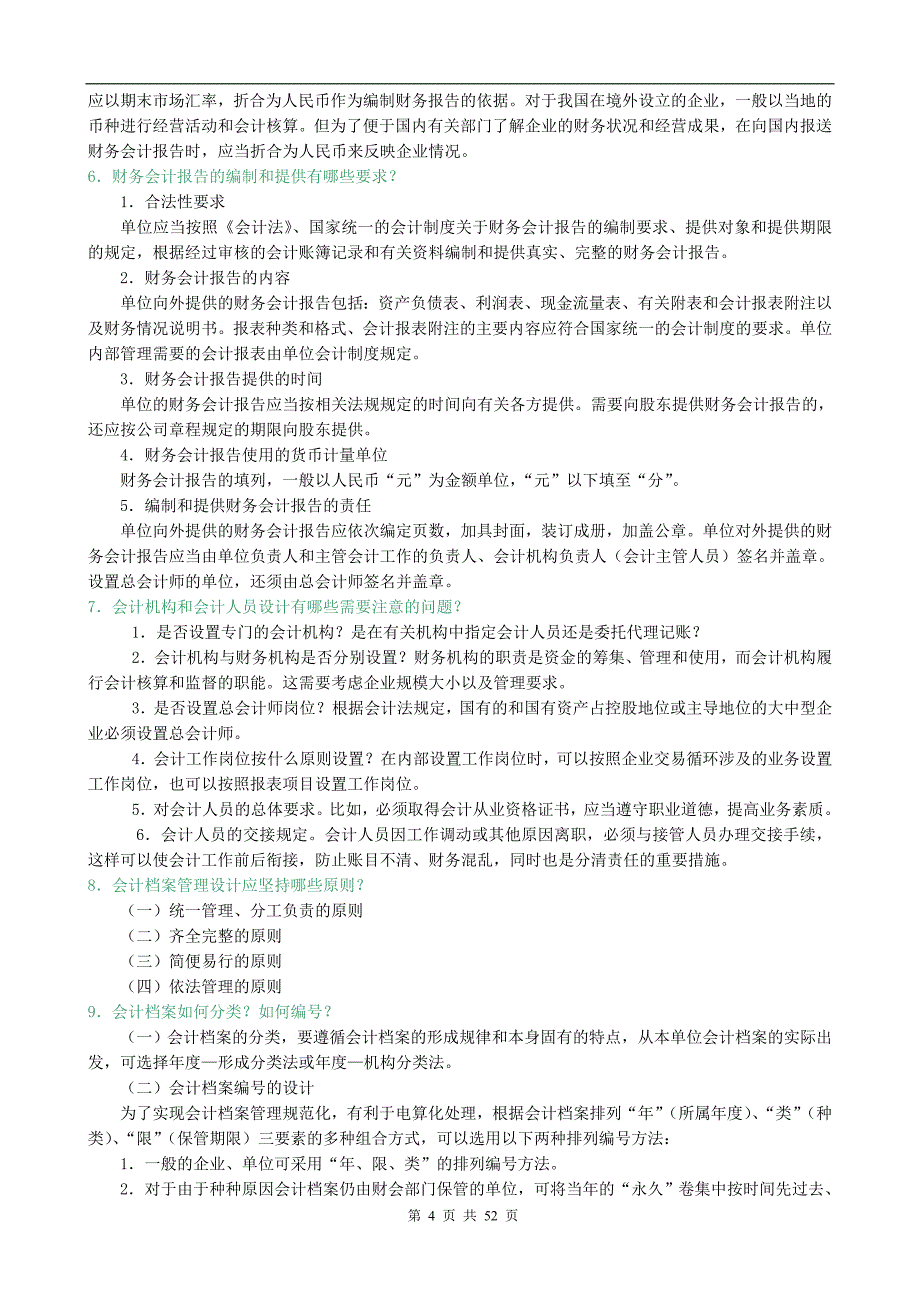 应以期末市场汇率，折合为人民币作为编制财务报告的依据。对于我国在境外设立的企业，一般以当地的币种进行经营活动和会计核算。但为了便于国内有关部门了解企业的财务状况和经营成果，在向国内报送财务会计报告时，应当折合为人民币来反映企业情况。

6．财务会计报告的编制和提供有哪些要求？

1．合法性要求

单位应当按照《会计法》、国家统一的会计制度关于财务会计报告的编制要求、提供对象和提供期限的规定，根据经过审核的会计账簿记录和有关资料编制和提供真实、完整的财务会计报告。

2．财务会计报告的内容

单位向外提供的财务会计报告包括：资产负债表、利润表、现金流量表、有关附表和会计报表附注以及财务情况说明书。报表种类和格式、会计报表附注的主要内容应符合国家统一的会计制度的要求。单位内部管理需要的会计报表由单位会计制度规定。

3．财务会计报告提供的时间

单位的财务会计报告应当按相关法规规定的时间向有关各方提供。需要向股东提供财务会计报告的，还应按公司章程规定的期限向股东提供。

4．财务会计报告使用的货币计量单位

财务会计报告的填列，一般以人民币“元”为金额单位，“元”以下填至“分”。

5．编制和提供财务会计报告的责任

单位向外提供的财务会计报告应依次编定页数，加具封面，装订成册，加盖公章。单位对外提供的财务会计报告应当由单位负责人和主管会计工作的负责人、会计机构负责人（会计主管人员）签名并盖章。设置总会计师的单位，还须由总会计师签名并盖章。

7．会计机构和会计人员设计有哪些需要注意的问题？

1．是否设置专门的会计机构？是在有关机构中指定会计人员还是委托代理记账？

2．会计机构与财务机构是否分别设置？财务机构的职责是资金的筹集、管理和使用，而会计机构履行会计核算和监督的职能。这需要考虑企业规模大小以及管理要求。

3．是否设置总会计师岗位？根据会计法规定，国有的和国有资产占控股地位或主导地位的大中型企业必须设置总会计师。

4．会计工作岗位按什么原则设置？在内部设置工作岗位时，可以按照企业交易循环涉及的业务设置工作岗位，也可以按照报表项目设置工作岗位。

5．对会计人员的总体要求。比如，必须取得会计从业资格证书，应当遵守职业道德，提高业务素质。

6．会计人员的交接规定。会计人员因工作调动或其他原因离职，必须与接管人员办理交接手续，这样可以使会计工作前后衔接，防止账目不清、财务混乱，同时也是分清责任的重要措施。

8．会计档案管理设计应坚持哪些原则？

（一）统一管理、分工负责的原则

（二）齐全完整的原则

（三）简便易行的原则

（四）依法管理的原则

9．会计档案如何分类？如何编号？

（一）会计档案的分类，要遵循会计档案的形成规律和本身固有的特点，从本单位会计档案的实际出发，可选择年度—形成分类法或年度—机构分类法。

（二）会计档案编号的设计

为了实现会计档案管理规范化，有利于电算化处理，根据会计档案排列“年”（所属年度）、“类”（种类）、“限”（保管期限）三要素的多种组合方式，可以选用以下两种排列编号方法：

1．一般的企业、单位可采用“年、限、类”的排列编号方法。

2．对于由于种种原因会计档案仍由财会部门保管的单位，可将当年的“永久”卷集中按时间先过去、

第 4 页 共 52 页